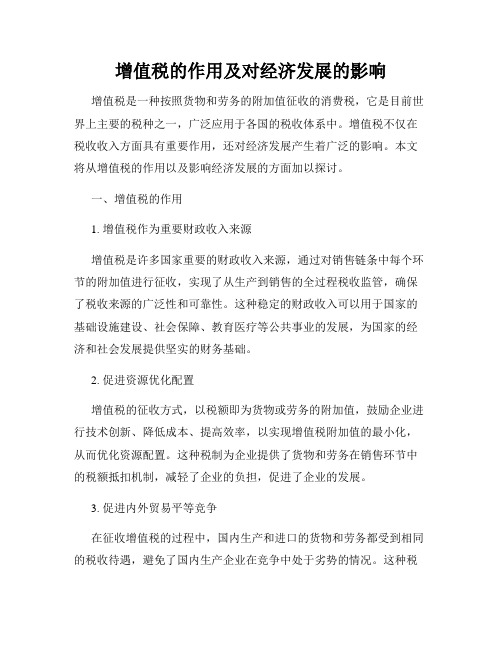 增值税的作用及对经济发展的影响

增值税是一种按照货物和劳务的附加值征收的消费税，它是目前世界上主要的税种之一，广泛应用于各国的税收体系中。增值税不仅在税收收入方面具有重要作用，还对经济发展产生着广泛的影响。本文将从增值税的作用以及影响经济发展的方面加以探讨。

一、增值税的作用

1. 增值税作为重要财政收入来源

增值税是许多国家重要的财政收入来源，通过对销售链条中每个环节的附加值进行征收，实现了从生产到销售的全过程税收监管，确保了税收来源的广泛性和可靠性。这种稳定的财政收入可以用于国家的基础设施建设、社会保障、教育医疗等公共事业的发展，为国家的经济和社会发展提供坚实的财务基础。

2. 促进资源优化配置

增值税的征收方式，以税额即为货物或劳务的附加值，鼓励企业进行技术创新、降低成本、提高效率，以实现增值税附加值的最小化，从而优化资源配置。这种税制为企业提供了货物和劳务在销售环节中的税额抵扣机制，减轻了企业的负担，促进了企业的发展。

3. 促进内外贸易平等竞争

在征收增值税的过程中，国内生产和进口的货物和劳务都受到相同的税收待遇，避免了国内生产企业在竞争中处于劣势的情况。这种税